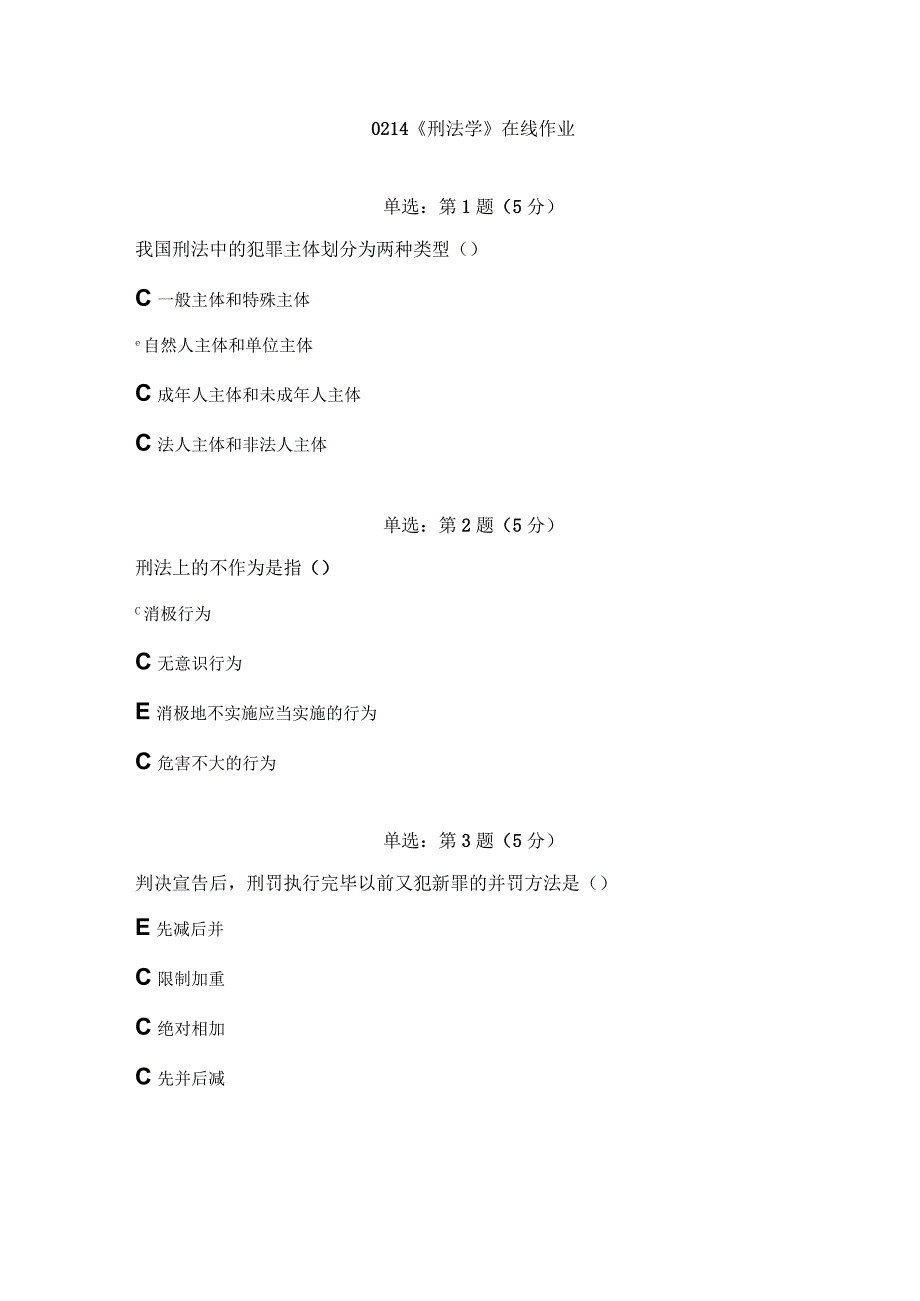 0214《刑法学》在线作业

单选：第1题（5分）

我国刑法中的犯罪主体划分为两种类型（）

C 一般主体和特殊主体

e 自然人主体和单位主体

C 成年人主体和未成年人主体

C 法人主体和非法人主体

单选：第2题（5分）

刑法上的不作为是指（）

C 消极行为

C 无意识行为

E 消极地不实施应当实施的行为

C 危害不大的行为

单选：第3题（5分）

判决宣告后，刑罚执行完毕以前又犯新罪的并罚方法是（）

E 先减后并

C 限制加重

C 绝对相加

C 先并后减